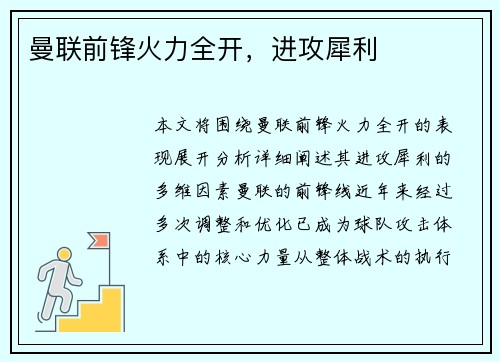 曼联前锋火力全开，进攻犀利

本文将围绕曼联前锋火力全开的表现展开分析详细阐述其进攻犀利的多维因素曼联的前锋线近年来经过多次调整和优化已成为球队攻击体系中的核心力量从整体战术的执行